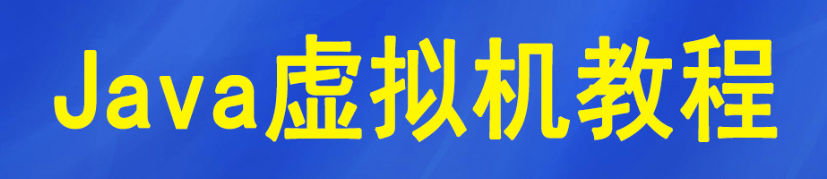 Java虚拟机教程